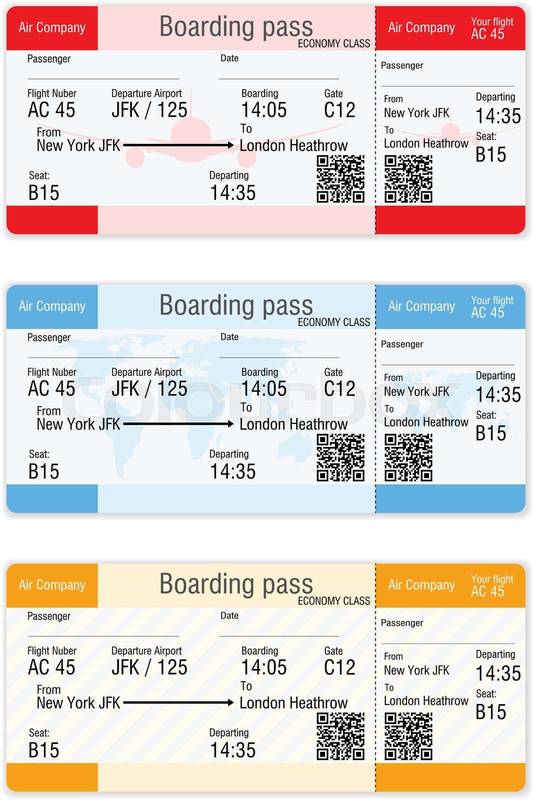 Air Company
Boarding pass
ECONOMY CLASS
Passenger
Date
Flight Nuber
AC 45
Departure Airport
JFK / 125
Boarding
14:05
Gate
C12
From
New York JFK
To
London Heathrow
Seat:
B15
Departing
14:35

Air Company
Your flight
AC 45
Passenger
From
New York JFK
To
London Heathrow
Departing
14:35
Seat:
B15

Air Company
Boarding pass
ECONOMY CLASS
Passenger
Date
Flight Nuber
AC 45
Departure Airport
JFK / 125
Boarding
14:05
Gate
C12
From
New York JFK
To
London Heathrow
Seat:
B15
Departing
14:35

Air Company
Your flight
AC 45
Passenger
From
New York JFK
To
London Heathrow
Departing
14:35
Seat:
B15

Air Company
Boarding pass
ECONOMY CLASS
Passenger
Date
Flight Nuber
AC 45
Departure Airport
JFK / 125
Boarding
14:05
Gate
C12
From
New York JFK
To
London Heathrow
Seat:
B15
Departing
14:35

Air Company
Your flight
AC 45
Passenger
From
New York JFK
To
London Heathrow
Departing
14:35
Seat:
B15